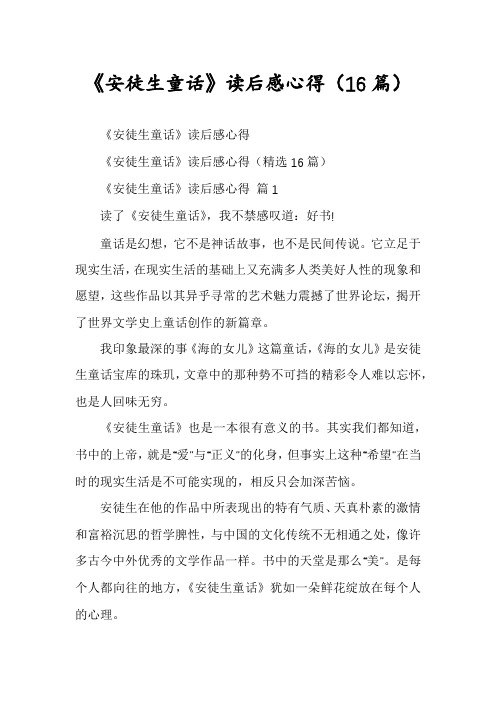 《安徒生童话》读后感心得（16篇）

《安徒生童话》读后感心得

《安徒生童话》读后感心得（精选16篇）

《安徒生童话》读后感心得 篇1

读了《安徒生童话》，我不禁感叹道：好书!

童话是幻想，它不是神话故事，也不是民间传说。它立足于现实生活，在现实生活的基础上又充满多人类美好人性的现象和愿望，这些作品以其异乎寻常的艺术魅力震撼了世界论坛，揭开了世界文学史上童话创作的新篇章。

我印象最深的事《海的女儿》这篇童话，《海的女儿》是安徒生童话宝库的珠玑，文章中的那种势不可挡的精彩令人难以忘怀，也是人回味无穷。

《安徒生童话》也是一本很有意义的书。其实我们都知道，书中的上帝，就是"爱"与"正义"的化身，但事实上这种"希望"在当时的现实生活是不可能实现的，相反只会加深苦恼。

安徒生在他的作品中所表现出的特有气质、天真朴素的激情和富裕沉思的哲学脾性，与中国的文化传统不无相通之处，像许多古今中外优秀的文学作品一样。书中的天堂是那么"美"。是每个人都向往的地方，《安徒生童话》犹如一朵鲜花绽放在每个人的心理。